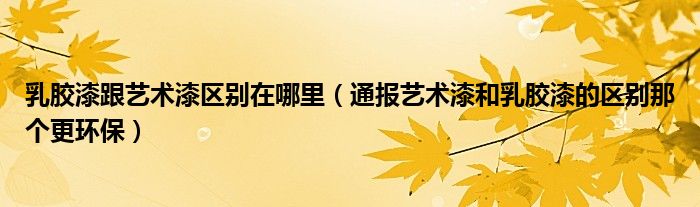 乳胶漆跟艺术漆区别在哪里（通报艺术漆和乳胶漆的区别那个更环保）